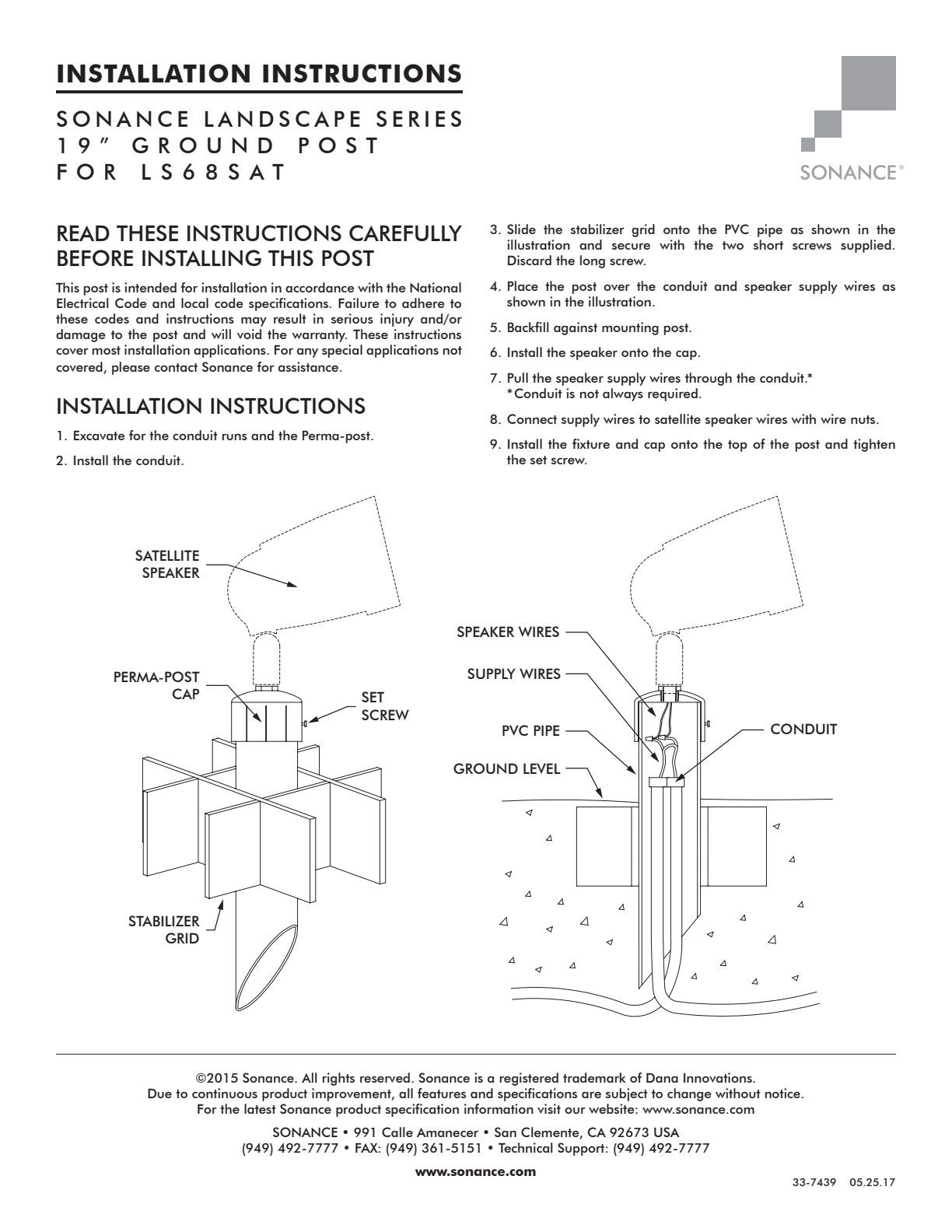 INSTALLATION INSTRUCTIONS

SONANCE LANDSCAPE SERIES
19" GROUND POST
FOR LS68SAT

SONANCE®

READ THESE INSTRUCTIONS CAREFULLY BEFORE INSTALLING THIS POST

This post is intended for installation in accordance with the National Electrical Code and local code specifications. Failure to adhere to these codes and instructions may result in serious injury and/or damage to the post and will void the warranty. These instructions cover most installation applications. For any special applications not covered, please contact Sonance for assistance.

INSTALLATION INSTRUCTIONS

1. Excavate for the conduit runs and the Perma-post.

2. Install the conduit.

3. Slide the stabilizer grid onto the PVC pipe as shown in the illustration and secure with the two short screws supplied. Discard the long screw.

4. Place the post over the conduit and speaker supply wires as shown in the illustration.

5. Backfill against mounting post.

6. Install the speaker onto the cap.

7. Pull the speaker supply wires through the conduit.*
*Conduit is not always required.

8. Connect supply wires to satellite speaker wires with wire nuts.

9. Install the fixture and cap onto the top of the post and tighten the set screw.

SATELLITE SPEAKER

PERMA-POST CAP

SET SCREW

STABILIZER GRID

SPEAKER WIRES

SUPPLY WIRES

PVC PIPE

GROUND LEVEL

CONDUIT

©2015 Sonance. All rights reserved. Sonance is a registered trademark of Dana Innovations.
Due to continuous product improvement, all features and specifications are subject to change without notice.
For the latest Sonance product specification information visit our website: www.sonance.com

SONANCE • 991 Calle Amanecer • San Clemente, CA 92673 USA
(949) 492-7777 • FAX: (949) 361-5151 • Technical Support: (949) 492-7777

www.sonance.com

33-7439 05.25.17